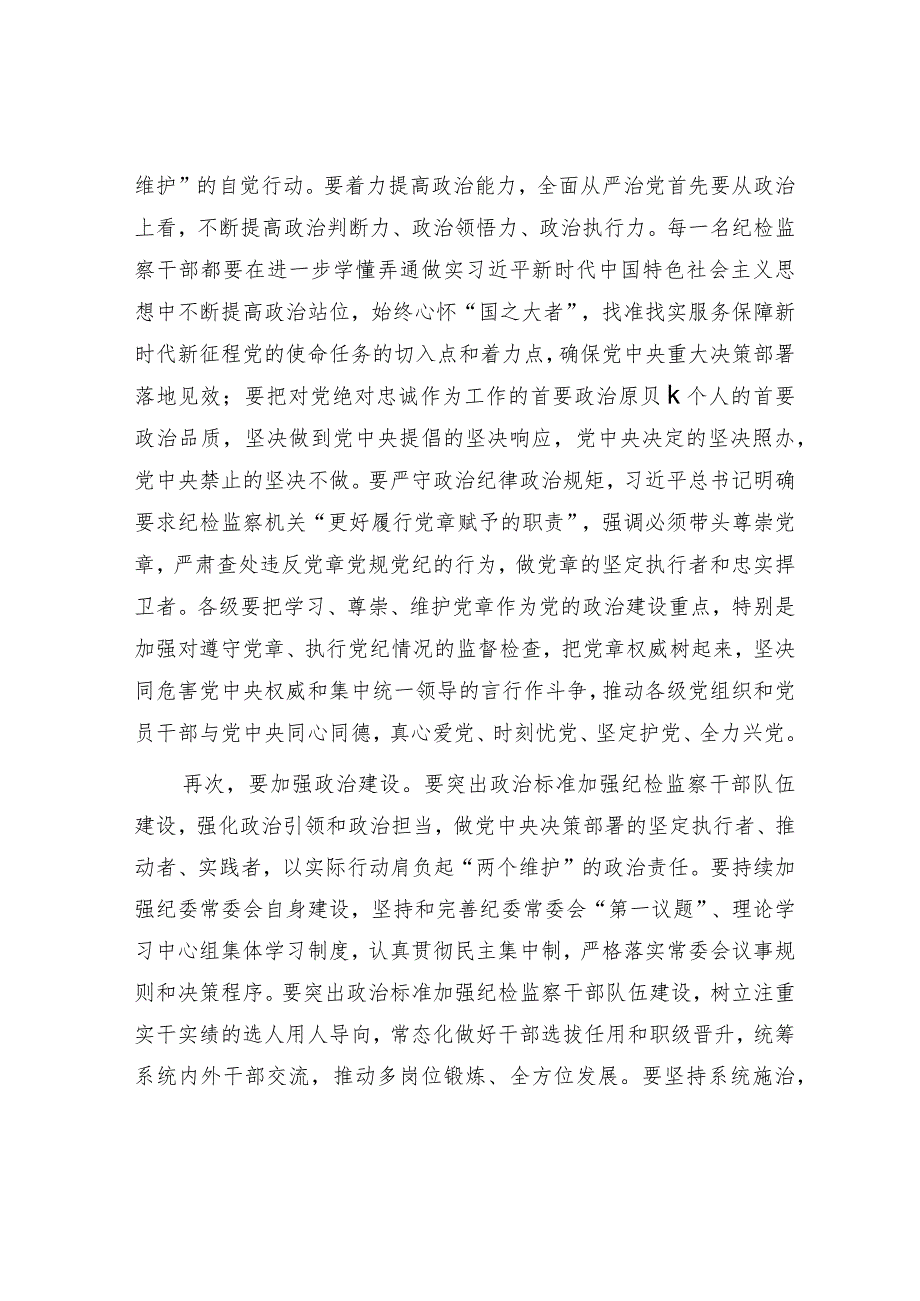 维护”的自觉行动。要着力提高政治能力，全面从严治党首先要从政治上看，不断提高政治判断力、政治领悟力、政治执行力。每一名纪检监察干部都要在进一步学懂弄通做实习近平新时代中国特色社会主义思想中不断提高政治站位，始终心怀“国之大者”，找准找实服务保障新时代新征程党的使命任务的切入点和着力点，确保党中央重大决策部署落地见效；要把对党绝对忠诚作为工作的首要政治原贝k个人的首要政治品质，坚决做到党中央提倡的坚决响应，党中央决定的坚决照办，党中央禁止的坚决不做。要严守政治纪律政治规矩，习近平总书记明确要求纪检监察机关“更好履行党章赋予的职责”，强调必须带头尊崇党章，严肃查处违反党章党规党纪的行为，做党章的坚定执行者和忠实捍卫者。各级要把学习、尊崇、维护党章作为党的政治建设重点，特别是加强对遵守党章、执行党纪情况的监督检查，把党章权威树起来，坚决同危害党中央权威和集中统一领导的言行作斗争，推动各级党组织和党员干部与党中央同心同德，真心爱党、时刻忧党、坚定护党、全力兴党。

再次，要加强政治建设。要突出政治标准加强纪检监察干部队伍建设，强化政治引领和政治担当，做党中央决策部署的坚定执行者、推动者、实践者，以实际行动肩负起“两个维护”的政治责任。要持续加强纪委常委会自身建设，坚持和完善纪委常委会“第一议题”、理论学习中心组集体学习制度，认真贯彻民主集中制，严格落实常委会议事规则和决策程序。要突出政治标准加强纪检监察干部队伍建设，树立注重实干实绩的选人用人导向，常态化做好干部选拔任用和职级晋升，统筹系统内外干部交流，推动多岗位锻炼、全方位发展。要坚持系统施治，